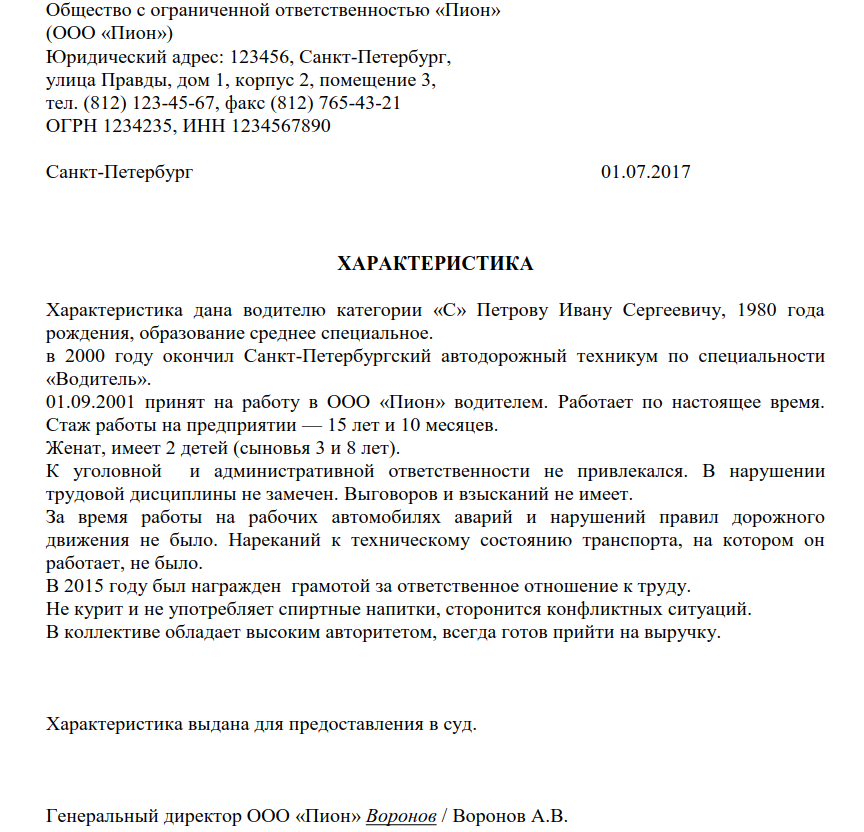 Общество с ограниченной ответственностью «Пион»
(ООО «Пион»)
Юридический адрес: 123456, Санкт-Петербург,
улица Правды, дом 1, корпус 2, помещение 3,
тел. (812) 123-45-67, факс (812) 765-43-21
ОГРН 1234235, ИНН 1234567890

Санкт-Петербург 01.07.2017

ХАРАКТЕРИСТИКА

Характеристика дана водителю категории «С» Петрову Ивану Сергеевичу, 1980 года рождения, образование среднее специальное.
в 2000 году окончил Санкт-Петербургский автодорожный техникум по специальности «Водитель».
01.09.2001 принят на работу в ООО «Пион» водителем. Работает по настоящее время. Стаж работы на предприятии — 15 лет и 10 месяцев.
Женат, имеет 2 детей (сыновья 3 и 8 лет).
К уголовной и административной ответственности не привлекался. В нарушении трудовой дисциплины не замечен. Выговоров и взысканий не имеет.
За время работы на рабочих автомобилях аварий и нарушений правил дорожного движения не было. Нареканий к техническому состоянию транспорта, на котором он работает, не было.
В 2015 году был награжден грамотой за ответственное отношение к труду.
Не курит и не употребляет спиртные напитки, сторонится конфликтных ситуаций.
В коллективе обладает высоким авторитетом, всегда готов прийти на выручку.

Характеристика выдана для предоставления в суд.

Генеральный директор ООО «Пион» Воронов / Воронов А.В.